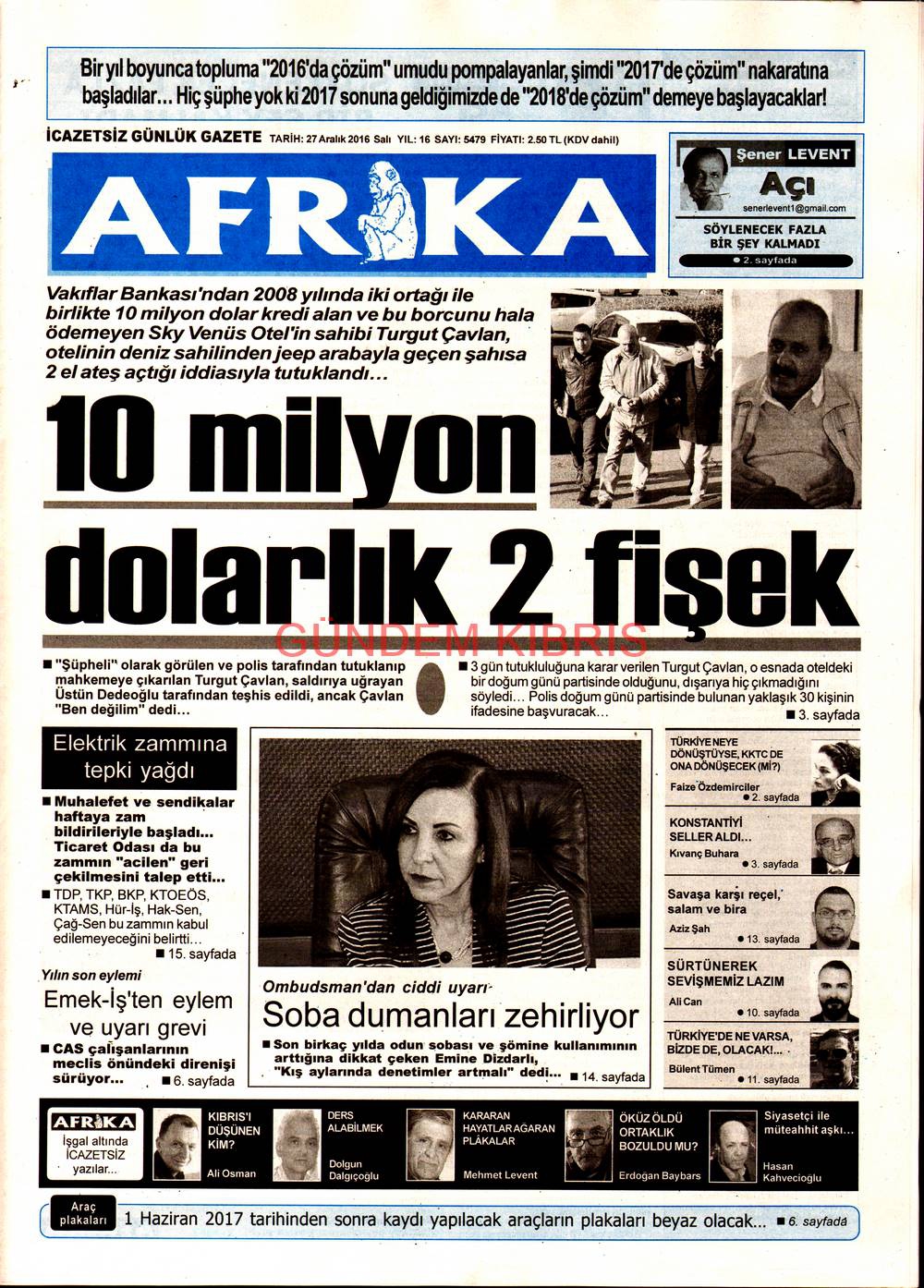 Bir yıl boyunca topluma "2016'da çözüm" umudu pompalayanlar, şimdi "2017'de çözüm" nakaratına başladılar... Hiç şüphe yok ki 2017 sonuna geldiğimizde de "2018'de çözüm" demeye başlayacaklar!

İCAZETSİZ GÜNLÜK GAZETE TARİH: 27 Aralık 2016 Salı YIL: 16 SAYI: 5479 FİYATI: 2.50 TL (KDV dahil)

AFRİKA

Şener LEVENT
Açı
senerlevent1@gmail.com
SÖYLENECEK FAZLA BİR ŞEY KALMADI
● 2. sayfada

Vakıflar Bankası'ndan 2008 yılında iki ortağı ile birlikte 10 milyon dolar kredi alan ve bu borcunu hala ödemeyen Sky Venüs Otel'in sahibi Turgut Çavlan, otelinin deniz sahilinden jeep arabayla geçen şahısa 2 el ateş açtığı iddiasıyla tutuklandı...

10 milyon dolarlık 2 fişek

GÜNDEM KIBRIS

■ "Şüpheli" olarak görülen ve polis tarafından tutuklanıp mahkemeye çıkarılan Turgut Çavlan, saldırıya uğrayan Üstün Dedeoğlu tarafından teşhis edildi, ancak Çavlan "Ben değilim" dedi...

■ 3 gün tutukluluğuna karar verilen Turgut Çavlan, o esnada oteldeki bir doğum günü partisinde olduğunu, dışarıya hiç çıkmadığını söyledi... Polis doğum günü partisinde bulunan yaklaşık 30 kişinin ifadesine başvuracak...
■ 3. sayfada

Elektrik zammına tepki yağdı

■ Muhalefet ve sendikalar haftaya zam bildirileriyle başladı... Ticaret Odası da bu zammın "acilen" geri çekilmesini talep etti...
■ TDP, TKP, BKP, KTOEÖS, KTAMS, Hür-İş, Hak-Sen, Çağ-Sen bu zammın kabul edilemeyeceğini belirtti...
■ 15. sayfada

Yılın son eylemi
Emek-İş'ten eylem ve uyarı grevi
■ CAS çalışanlarının meclis önündeki direnişi sürüyor... ■ 6. sayfada

Ombudsman'dan ciddi uyarı
Soba dumanları zehirliyor
■ Son birkaç yılda odun sobası ve şömine kullanımının arttığına dikkat çeken Emine Dizdarlı, "Kış aylarında denetimler artmalı" dedi... ■ 14. sayfada

TÜRKİYE NEYE DÖNÜŞTÜYSE, KKTC DE ONA DÖNÜŞECEK (Mİ?)
Faize Özdemirciler
● 2. sayfada

KONSTANTİYİ SELLER ALDI...
Kıvanç Buhara
● 3. sayfada

Savaşa karşı reçel, salam ve bira
Aziz Şah
● 13. sayfada

SÜRTÜNEREK SEVİŞMEMİZ LAZIM
Ali Can
● 10. sayfada

TÜRKİYE'DE NE VARSA, BİZDE DE, OLACAK!...
Bülent Tümen
● 11. sayfada

AFRİKA
İşgal altında İCAZETSİZ yazılar...

KIBRIS'I DÜŞÜNEN KİM?
Ali Osman

DERS ALABİLMEK
Dolgun Dalgıçoğlu

KARARAN HAYATLAR AĞARAN PLAKALAR
Mehmet Levent

ÖKÜZ ÖLDÜ ORTAKLIK BOZULDU MU?
Erdoğan Baybars

Siyasetçi ile müteahhit aşkı...
Hasan Kahvecioğlu

Araç plakaları
1 Haziran 2017 tarihinden sonra kaydı yapılacak araçların plakaları beyaz olacak... ■ 6. sayfada